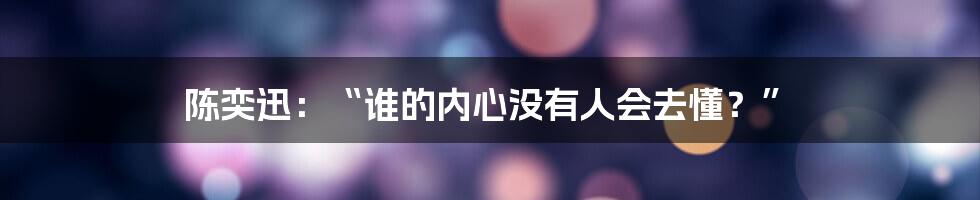 陈奕迅：“谁的内心没有人会去懂？”